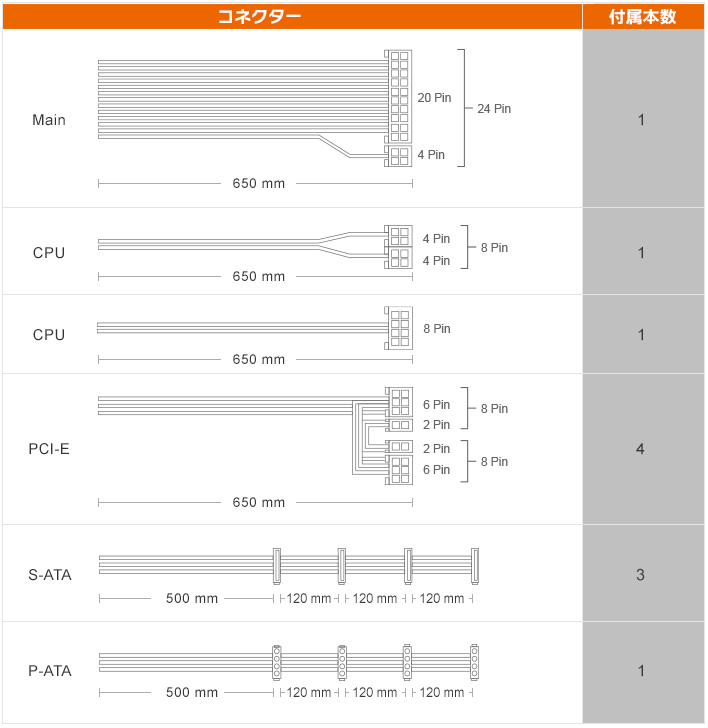 | コネクター | | 付属本数 |
|---|---|---|
| Main | 20 Pin 4 Pin 24 Pin 650 mm | 1 |
| CPU | 4 Pin 4 Pin 8 Pin 650 mm | 1 |
| CPU | 8 Pin 650 mm | 1 |
| PCI-E | 6 Pin 2 Pin 8 Pin 2 Pin 6 Pin 8 Pin 650 mm | 4 |
| S-ATA | 500 mm 120 mm 120 mm 120 mm | 3 |
| P-ATA | 500 mm 120 mm 120 mm 120 mm | 1 |